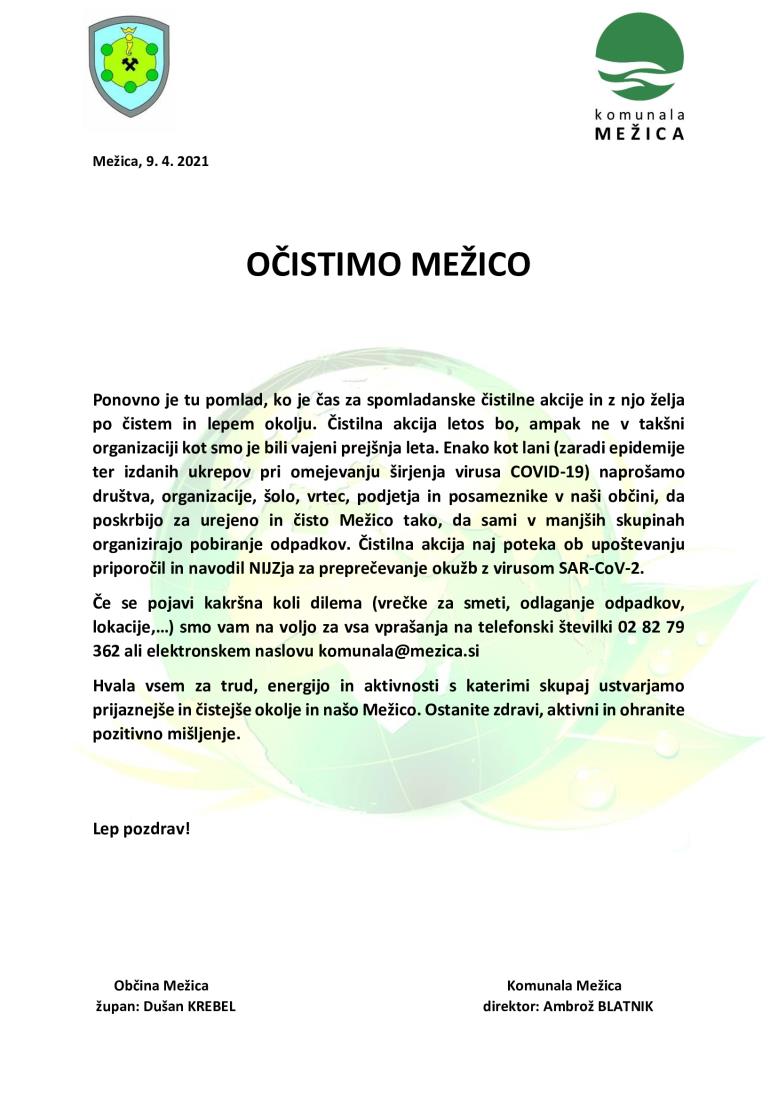 komunala
MEŽICA

Mežica, 9. 4. 2021

OČISTIMO MEŽICO

Ponovno je tu pomlad, ko je čas za spomladanske čistilne akcije in z njo želja po čistem in lepem okolju. Čistilna akcija letos bo, ampak ne v takšni organizaciji kot smo je bili vajeni prejšnja leta. Enako kot lani (zaradi epidemije ter izdanih ukrepov pri omejevanju širjenja virusa COVID-19) naprošamo društva, organizacije, šolo, vrtec, podjetja in posameznike v naši občini, da poskrbijo za urejeno in čisto Mežico tako, da sami v manjših skupinah organizirajo pobiranje odpadkov. Čistilna akcija naj poteka ob upoštevanju priporočil in navodil NIJZja za preprečevanje okužb z virusom SAR-CoV-2.

Če se pojavi kakršna koli dilema (vrečke za smeti, odlaganje odpadkov, lokacije,…) smo vam na voljo za vsa vprašanja na telefonski številki 02 82 79 362 ali elektronskem naslovu komunala@mezica.si

Hvala vsem za trud, energijo in aktivnosti s katerimi skupaj ustvarjamo prijaznejše in čistejše okolje in našo Mežico. Ostanite zdravi, aktivni in ohranite pozitivno mišljenje.

Lep pozdrav!

Občina Mežica
župan: Dušan KREBEL

Komunala Mežica
direktor: Ambrož BLATNIK